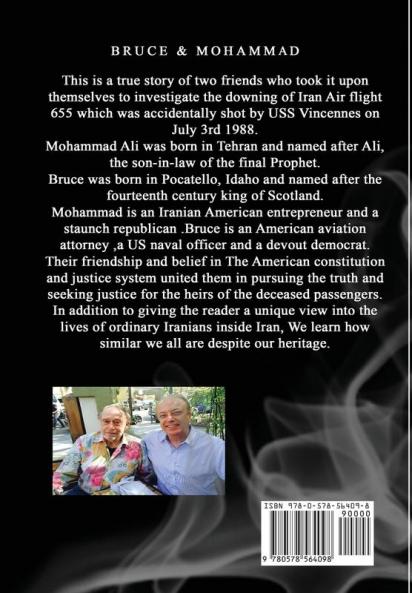 BRUCE & MOHAMMAD

This is a true story of two friends who took it upon themselves to investigate the downing of Iran Air flight 655 which was accidentally shot by USS Vincennes on July 3rd 1988.
Mohammad Ali was born in Tehran and named after Ali, the son-in-law of the final Prophet.
Bruce was born in Pocatello, Idaho and named after the fourteenth century king of Scotland.
Mohammad is an Iranian American entrepreneur and a staunch republican .Bruce is an American aviation attorney ,a US naval officer and a devout democrat.
Their friendship and belief in The American constitution and justice system united them in pursuing the truth and seeking justice for the heirs of the deceased passengers.
In addition to giving the reader a unique view into the lives of ordinary Iranians inside Iran, We learn how similar we all are despite our heritage.

ISBN 978-0-578-56409-8
90000
9 780578 564098